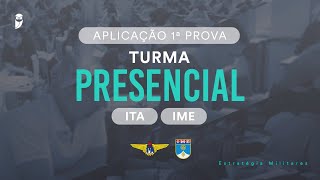 APLICAÇÃO 1ª PROVA
TURMA
PRESENCIAL
ITA
IME
Estratégia Militares